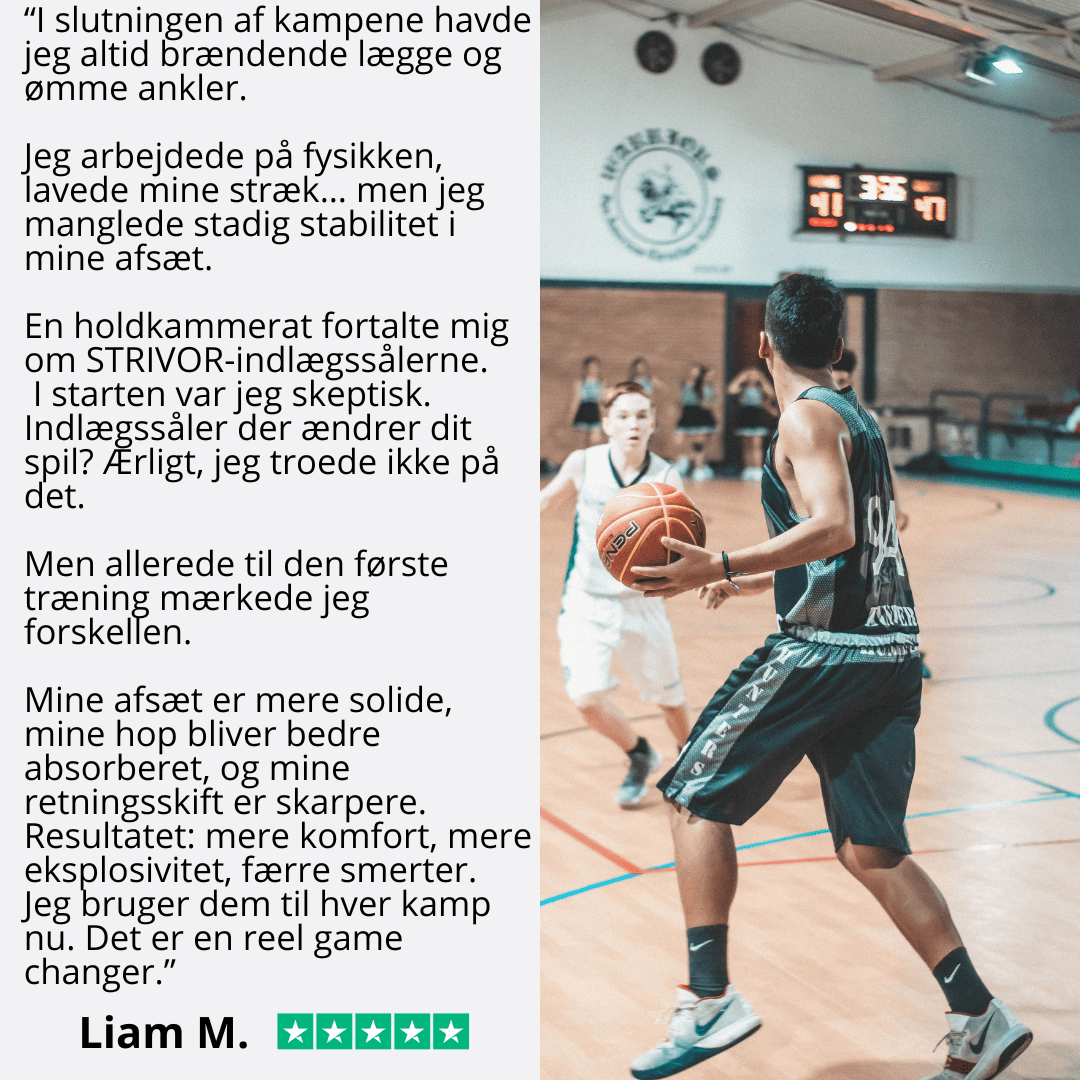 "I slutningen af kampene havde jeg altid brændende lægge og ømme ankler.

Jeg arbejdede på fysikken, lavede mine stræk... men jeg manglede stadig stabilitet i mine afsæt.

En holdkammerat fortalte mig om STRIVOR-indlægssålerne. I starten var jeg skeptisk. Indlægssåler der ændrer dit spil? Ærligt, jeg troede ikke på det.

Men allerede til den første træning mærkede jeg forskellen.

Mine afsæt er mere solide, mine hop bliver bedre absorberet, og mine retningsskift er skarpere. Resultatet: mere komfort, mere eksplosivitet, færre smerter. Jeg bruger dem til hver kamp nu. Det er en reel game changer."

Liam M.